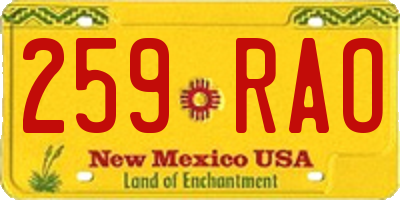 259 RAO

New Mexico USA
Land of Enchantment